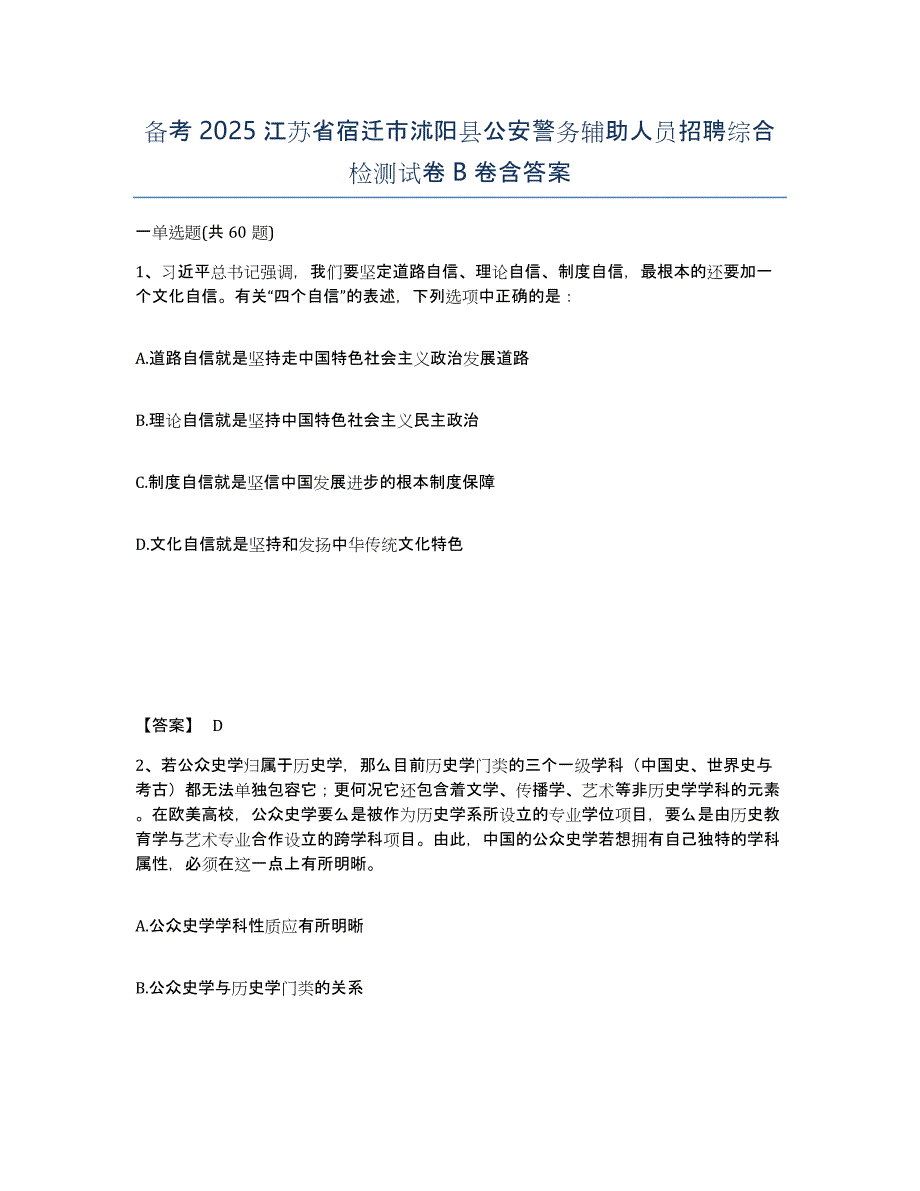 备考 2025 江苏省宿迁市沭阳县公安警务辅助人员招聘综合检测试卷 B 卷含答案

一单选题(共 60 题)

1、习近平总书记强调，我们要坚定道路自信、理论自信、制度自信，最根本的还要加一个文化自信。有关“四个自信”的表述，下列选项中正确的是：

A.道路自信就是坚持走中国特色社会主义政治发展道路

B.理论自信就是坚持中国特色社会主义民主政治

C.制度自信就是坚信中国发展进步的根本制度保障

D.文化自信就是坚持和发扬中华传统文化特色

【答案】 D

2、若公众史学归属于历史学，那么目前历史学门类的三个一级学科（中国史、世界史与考古）都无法单独包容它；更何况它还包含着文学、传播学、艺术等非历史学学科的元素。在欧美高校，公众史学要么是被作为历史学系所设立的专业学位项目，要么是由历史教育学与艺术专业合作设立的跨学科项目。由此，中国的公众史学若想拥有自己独特的学科属性，必须在这一点上有所明晰。

A.公众史学学科性质应有所明晰

B.公众史学与历史学门类的关系